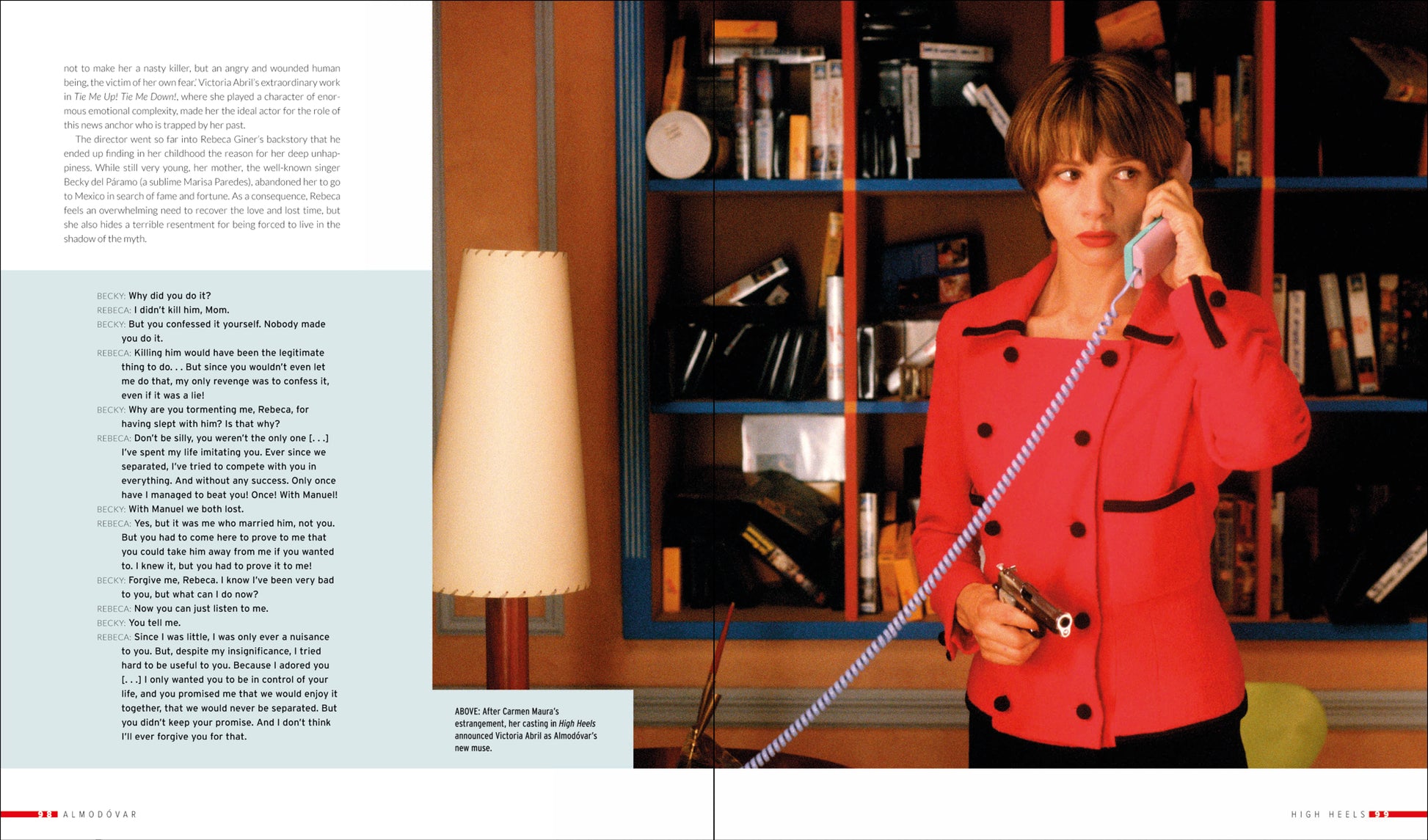 not to make her a nasty killer, but an angry and wounded human being, the victim of her own fear.' Victoria Abril's extraordinary work in Tie Me Up! Tie Me Down!, where she played a character of enormous emotional complexity, made her the ideal actor for the role of this news anchor who is trapped by her past.

The director went so far into Rebeca Giner's backstory that he ended up finding in her childhood the reason for her deep unhappiness. While still very young, her mother, the well-known singer Becky del Páramo (a sublime Marisa Paredes), abandoned her to go to Mexico in search of fame and fortune. As a consequence, Rebeca feels an overwhelming need to recover the love and lost time, but she also hides a terrible resentment for being forced to live in the shadow of the myth.

BECKY: Why did you do it?
REBECA: I didn't kill him, Mom.
BECKY: But you confessed it yourself. Nobody made you do it.
REBECA: Killing him would have been the legitimate thing to do. . . But since you wouldn't even let me do that, my only revenge was to confess it, even if it was a lie!
BECKY: Why are you tormenting me, Rebeca, for having slept with him? Is that why?
REBECA: Don't be silly, you weren't the only one [. . .] I've spent my life imitating you. Ever since we separated, I've tried to compete with you in everything. And without any success. Only once have I managed to beat you! Once! With Manuel!
BECKY: With Manuel we both lost.
REBECA: Yes, but it was me who married him, not you. But you had to come here to prove to me that you could take him away from me if you wanted to. I knew it, but you had to prove it to me!
BECKY: Forgive me, Rebeca. I know I've been very bad to you, but what can I do now?
REBECA: Now you can just listen to me.
BECKY: You tell me.
REBECA: Since I was little, I was only ever a nuisance to you. But, despite my insignificance, I tried hard to be useful to you. Because I adored you [. . .] I only wanted you to be in control of your life, and you promised me that we would enjoy it together, that we would never be separated. But you didn't keep your promise. And I don't think I'll ever forgive you for that.

ABOVE: After Carmen Maura's estrangement, her casting in High Heels announced Victoria Abril as Almodóvar's new muse.

98 ALMODÓVAR

HIGH HEELS 99